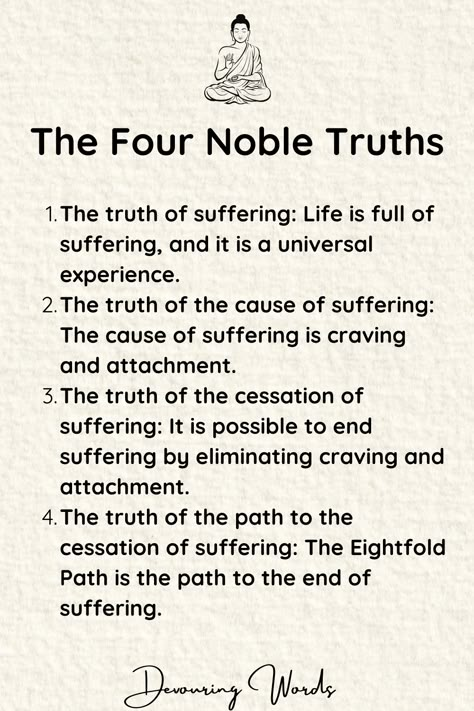 The Four Noble Truths

1. The truth of suffering: Life is full of suffering, and it is a universal experience.
2. The truth of the cause of suffering: The cause of suffering is craving and attachment.
3. The truth of the cessation of suffering: It is possible to end suffering by eliminating craving and attachment.
4. The truth of the path to the cessation of suffering: The Eightfold Path is the path to the end of suffering.

Devouring Words